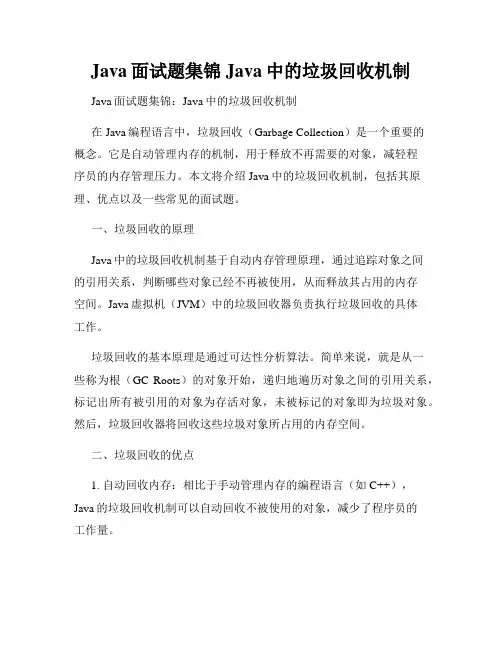 Java 面试题集锦 Java 中的垃圾回收机制

Java 面试题集锦：Java 中的垃圾回收机制

在 Java 编程语言中，垃圾回收（Garbage Collection）是一个重要的概念。它是自动管理内存的机制，用于释放不再需要的对象，减轻程序员的内存管理压力。本文将介绍 Java 中的垃圾回收机制，包括其原理、优点以及一些常见的面试题。

一、垃圾回收的原理

Java 中的垃圾回收机制基于自动内存管理原理，通过追踪对象之间的引用关系，判断哪些对象已经不再被使用，从而释放其占用的内存空间。Java 虚拟机（JVM）中的垃圾回收器负责执行垃圾回收的具体工作。

垃圾回收的基本原理是通过可达性分析算法。简单来说，就是从一些称为根（GC Roots）的对象开始，递归地遍历对象之间的引用关系，标记出所有被引用的对象为存活对象，未被标记的对象即为垃圾对象。然后，垃圾回收器将回收这些垃圾对象所占用的内存空间。

二、垃圾回收的优点

1. 自动回收内存：相比于手动管理内存的编程语言（如 C++），Java 的垃圾回收机制可以自动回收不被使用的对象，减少了程序员的工作量。